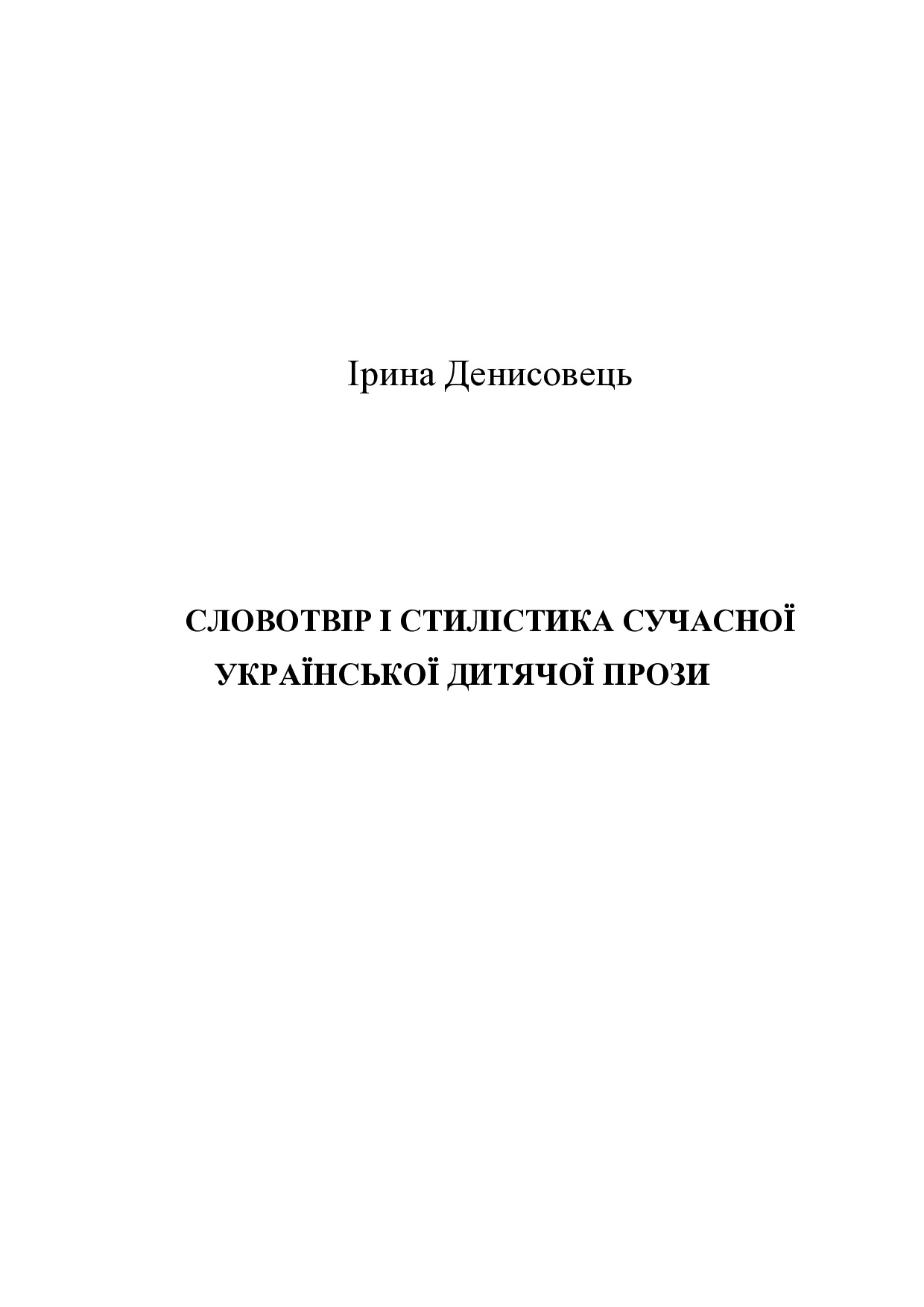 Ірина Денисовець

СЛОВОТВІР І СТИЛІСТИКА СУЧАСНОЇ УКРАЇНСЬКОЇ ДИТЯЧОЇ ПРОЗИ